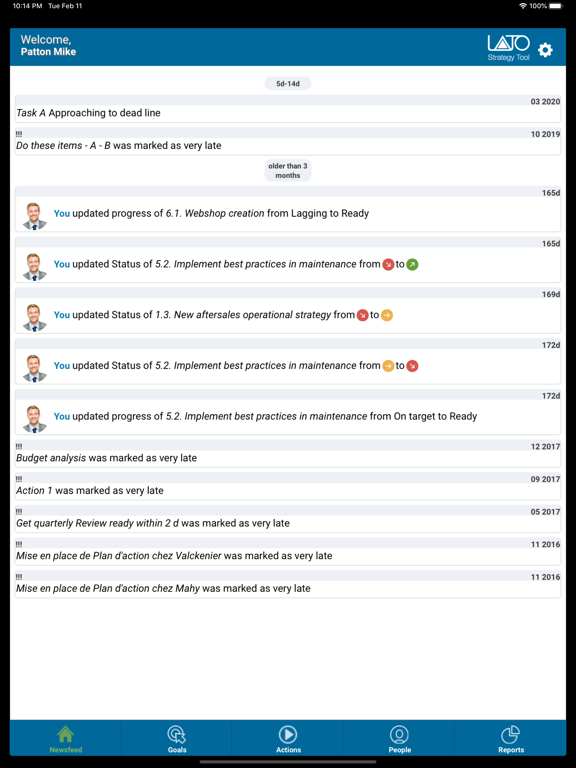 10:14 PM Tue Feb 11

100%

Welcome,
Patton Mike

LATO
Strategy Tool

5d-14d

03 2020
Task A Approaching to dead line

!!!
10 2019
Do these items - A - B was marked as very late

older than 3 months

165d
You updated progress of 6.1. Webshop creation from Lagging to Ready

165d
You updated Status of 5.2. Implement best practices in maintenance from to

169d
You updated Status of 1.3. New aftersales operational strategy from to

172d
You updated Status of 5.2. Implement best practices in maintenance from to

172d
You updated progress of 5.2. Implement best practices in maintenance from On target to Ready

!!!
12 2017
Budget analysis was marked as very late

!!!
09 2017
Action 1 was marked as very late

!!!
05 2017
Get quarterly Review ready within 2 d was marked as very late

!!!
11 2016
Mise en place de Plan d'action chez Valckenier was marked as very late

!!!
11 2016
Mise en place de Plan d'action chez Mahy was marked as very late

Newsfeed
Goals
Actions
People
Reports